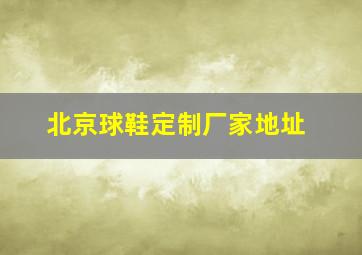 北京球鞋定制厂家地址